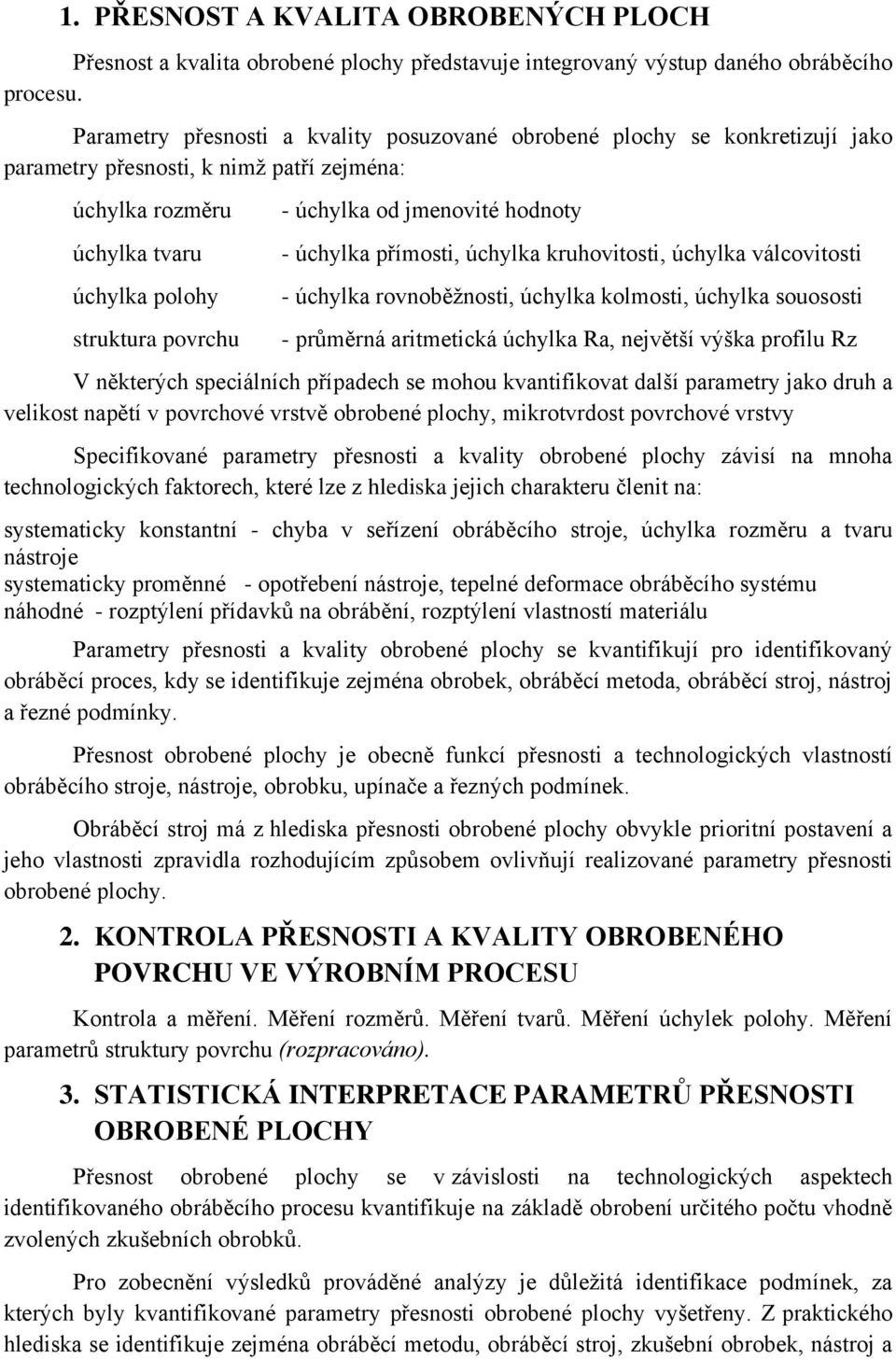 1. PŘESNOST A KVALITA OBROBENÝCH PLOCH

Přesnost a kvalita obrobené plochy představuje integrovaný výstup daného obráběcího procesu.

Parametry přesnosti a kvality posuzované obrobené plochy se konkretizují jako parametry přesnosti, k nimž patří zejména:

úchylka rozměru - úchylka od jmenovité hodnoty

úchylka tvaru - úchylka přímosti, úchylka kruhovitosti, úchylka válcovitosti

úchylka polohy - úchylka rovnoběžnosti, úchylka kolmosti, úchylka souososti

struktura povrchu - průměrná aritmetická úchylka Ra, největší výška profilu Rz

V některých speciálních případech se mohou kvantifikovat další parametry jako druh a velikost napětí v povrchové vrstvě obrobené plochy, mikrotvrdost povrchové vrstvy

Specifikované parametry přesnosti a kvality obrobené plochy závisí na mnoha technologických faktorech, které lze z hlediska jejich charakteru členit na:

systematicky konstantní - chyba v seřízení obráběcího stroje, úchylka rozměru a tvaru nástroje
systematicky proměnné - opotřebení nástroje, tepelné deformace obráběcího systému
náhodné - rozptýlení přídavků na obrábění, rozptýlení vlastností materiálu

Parametry přesnosti a kvality obrobené plochy se kvantifikují pro identifikovaný obráběcí proces, kdy se identifikuje zejména obrobek, obráběcí metoda, obráběcí stroj, nástroj a řezné podmínky.

Přesnost obrobené plochy je obecně funkcí přesnosti a technologických vlastností obráběcího stroje, nástroje, obrobku, upínače a řezných podmínek.

Obráběcí stroj má z hlediska přesnosti obrobené plochy obvykle prioritní postavení a jeho vlastnosti zpravidla rozhodujícím způsobem ovlivňují realizované parametry přesnosti obrobené plochy.

2. KONTROLA PŘESNOSTI A KVALITY OBROBENÉHO POVRCHU VE VÝROBNÍM PROCESU

Kontrola a měření. Měření rozměrů. Měření tvarů. Měření úchylek polohy. Měření parametrů struktury povrchu (rozpracováno).

3. STATISTICKÁ INTERPRETACE PARAMETRŮ PŘESNOSTI OBROBENÉ PLOCHY

Přesnost obrobené plochy se v závislosti na technologických aspektech identifikovaného obráběcího procesu kvantifikuje na základě obrobení určitého počtu vhodně zvolených zkušebních obrobků.

Pro zobecnění výsledků prováděné analýzy je důležitá identifikace podmínek, za kterých byly kvantifikované parametry přesnosti obrobené plochy vyšetřeny. Z praktického hlediska se identifikuje zejména obráběcí metodu, obráběcí stroj, zkušební obrobek, nástroj a